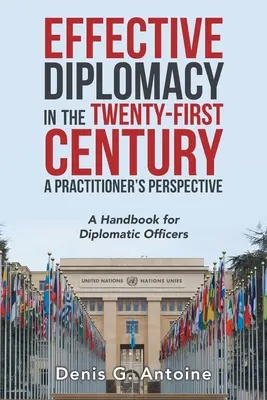 EFFECTIVE DIPLOMACY IN THE TWENTY-FIRST CENTURY
A PRACTITIONER'S PERSPECTIVE

A Handbook for Diplomatic Officers

UNITED NATIONS NATIONS UNIES

Denis G. Antoine